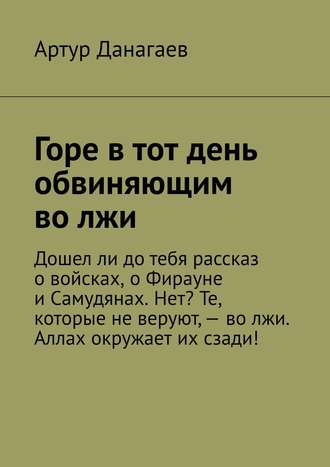 Артур Данагаев

Горе в тот день обвиняющим во лжи

Дошел ли до тебя рассказ о войсках, о Фирауне и Самудянах. Нет? Те, которые не веруют, — во лжи. Аллах окружает их сзади!